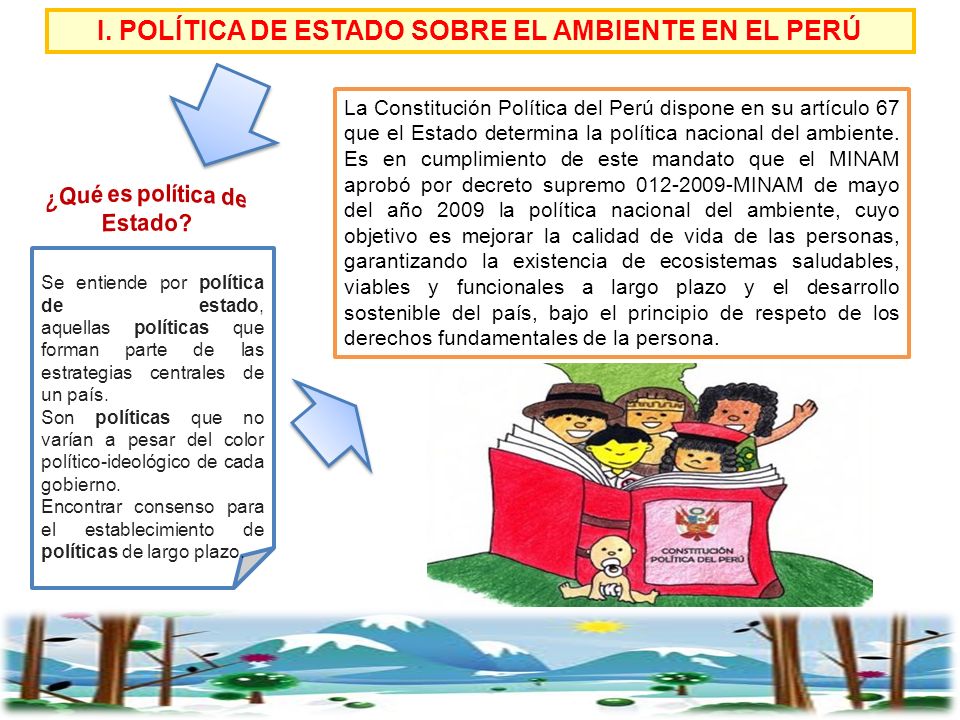 I. POLÍTICA DE ESTADO SOBRE EL AMBIENTE EN EL PERÚ

¿Qué es política de Estado?

Se entiende por política de estado, aquellas políticas que forman parte de las estrategias centrales de un país.
Son políticas que no varían a pesar del color político-ideológico de cada gobierno.
Encontrar consenso para el establecimiento de políticas de largo plazo.

La Constitución Política del Perú dispone en su artículo 67 que el Estado determina la política nacional del ambiente. Es en cumplimiento de este mandato que el MINAM aprobó por decreto supremo 012-2009-MINAM de mayo del año 2009 la política nacional del ambiente, cuyo objetivo es mejorar la calidad de vida de las personas, garantizando la existencia de ecosistemas saludables, viables y funcionales a largo plazo y el desarrollo sostenible del país, bajo el principio de respeto de los derechos fundamentales de la persona.

CONSTITUCIÓN POLÍTICA DEL PERÚ